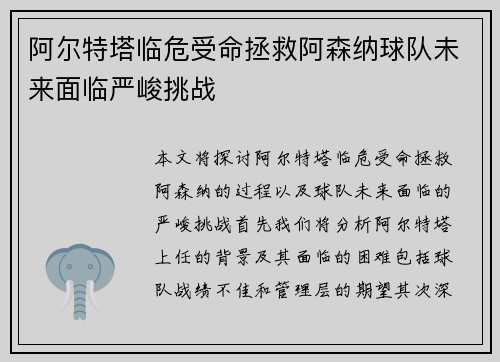 阿尔特塔临危受命拯救阿森纳球队未来面临严峻挑战

本文将探讨阿尔特塔临危受命拯救阿森纳的过程以及球队未来面临的严峻挑战首先我们将分析阿尔特塔上任的背景及其面临的困难包括球队战绩不佳和管理层的期望其次深